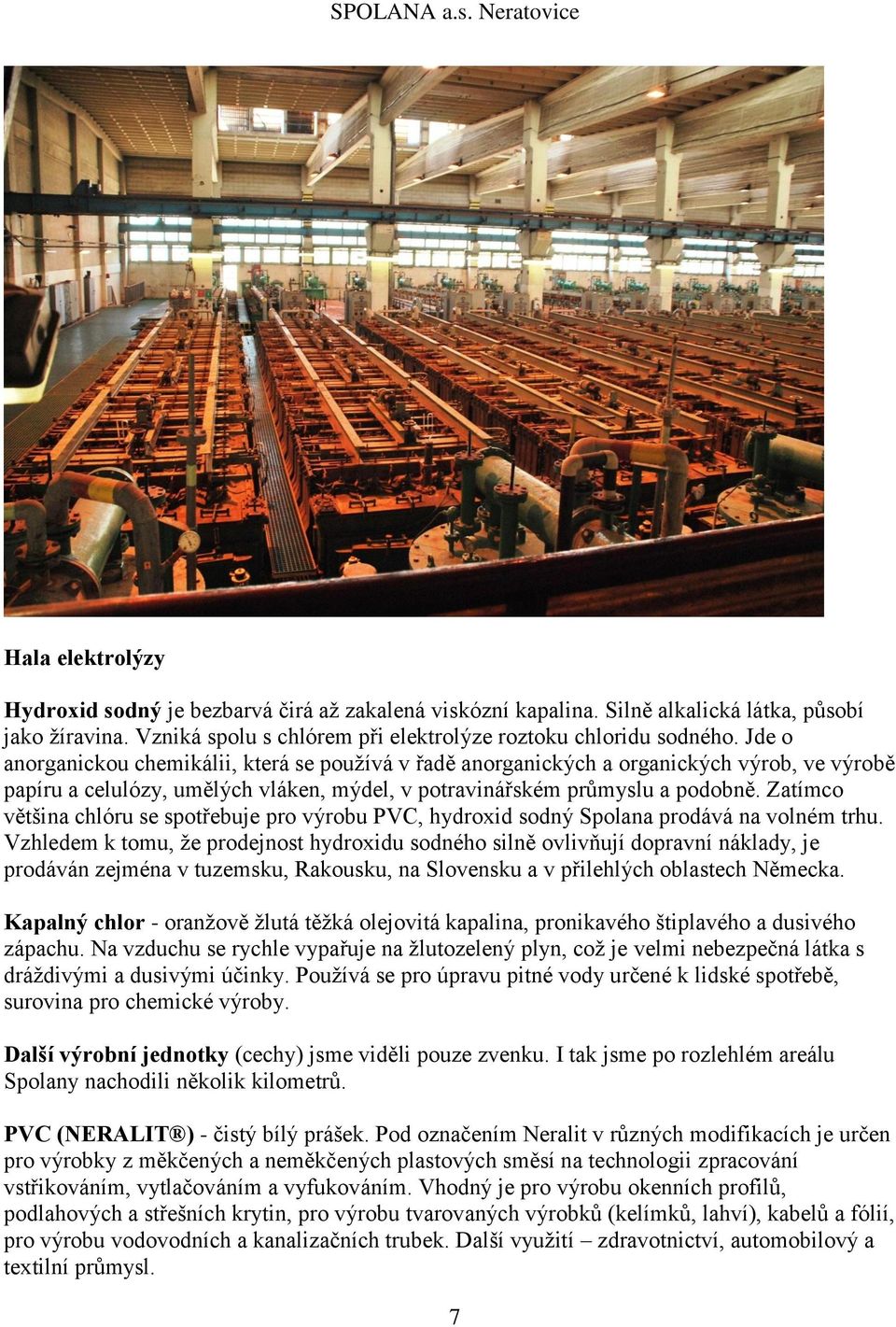 SPOLANA a.s. Neratovice

Hala elektrolýzy

Hydroxid sodný je bezbarvá čirá až zakalená viskózní kapalina. Silně alkalická látka, působí jako žíravina. Vzniká spolu s chlórem při elektrolýze roztoku chloridu sodného. Jde o anorganickou chemikálii, která se používá v řadě anorganických a organických výrob, ve výrobě papíru a celulózy, umělých vláken, mýdel, v potravinářském průmyslu a podobně. Zatímco většina chlóru se spotřebuje pro výrobu PVC, hydroxid sodný Spolana prodává na volném trhu. Vzhledem k tomu, že prodejnost hydroxidu sodného silně ovlivňují dopravní náklady, je prodáván zejména v tuzemsku, Rakousku, na Slovensku a v přilehlých oblastech Německa.

Kapalný chlor - oranžově žlutá těžká olejovitá kapalina, pronikavého štiplavého a dusivého zápachu. Na vzduchu se rychle vypařuje na žlutozelený plyn, což je velmi nebezpečná látka s dráždivými a dusivými účinky. Používá se pro úpravu pitné vody určené k lidské spotřebě, surovina pro chemické výroby.

Další výrobní jednotky (cechy) jsme viděli pouze zvenku. I tak jsme po rozlehlém areálu Spolany nachodili několik kilometrů.

PVC (NERALIT®) - čistý bílý prášek. Pod označením Neralit v různých modifikacích je určen pro výrobky z měkčených a neměkčených plastových směsí na technologii zpracování vstřikováním, vytlačováním a vyfukováním. Vhodný je pro výrobu okenních profilů, podlahových a střešních krytin, pro výrobu tvarovaných výrobků (kelímků, lahví), kabelů a fólií, pro výrobu vodovodních a kanalizačních trubek. Další využití – zdravotnictví, automobilový a textilní průmysl.

7